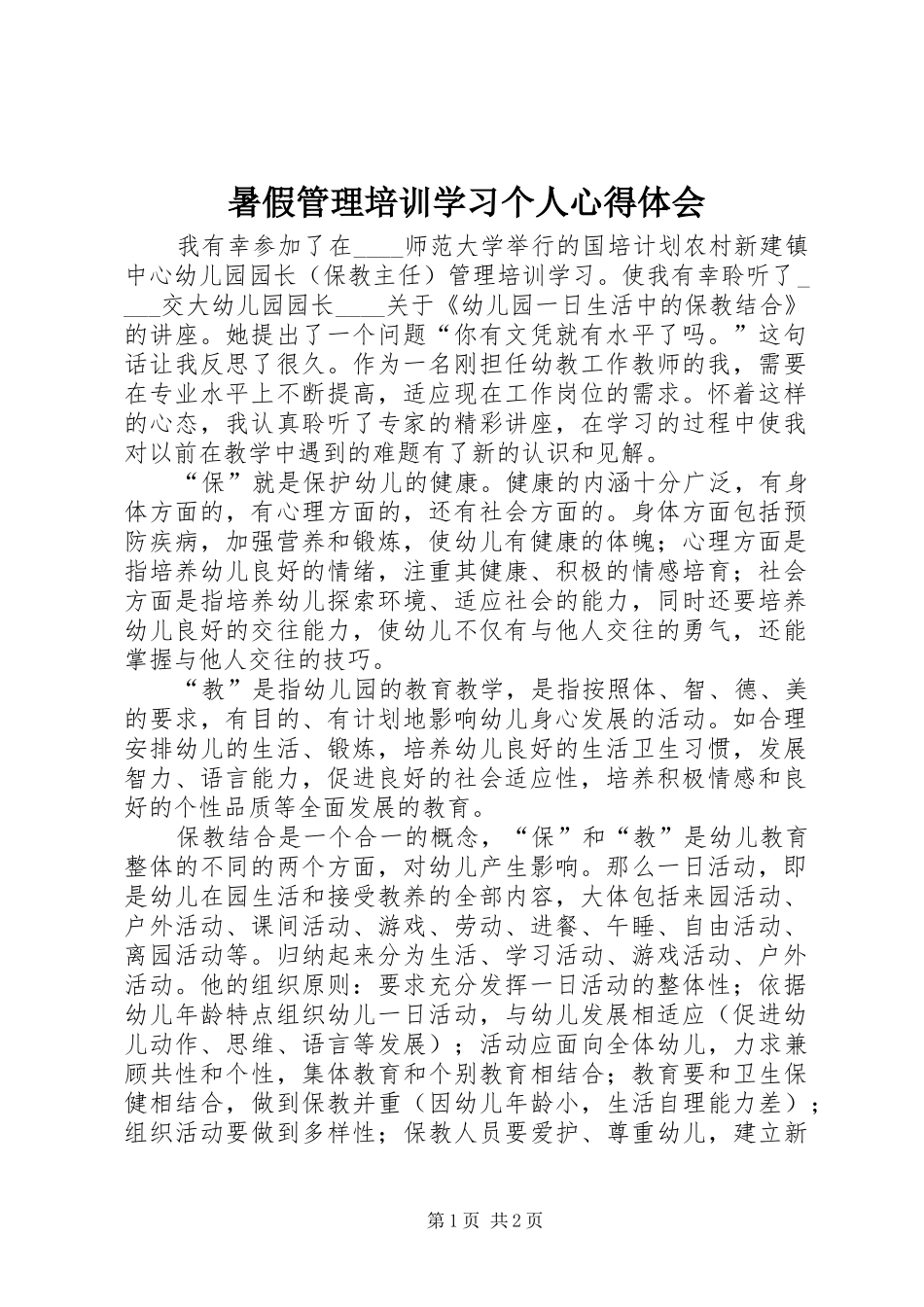 暑假管理培训学习个人心得体会

我有幸参加了在____师范大学举行的国培计划农村新建镇中心幼儿园园长（保教主任）管理培训学习。使我有幸聆听了____交大幼儿园园长____关于《幼儿园一日生活中的保教结合》的讲座。她提出了一个问题“你有文凭就有水平了吗。”这句话让我反思了很久。作为一名刚担任幼教工作教师的我，需要在专业水平上不断提高，适应现在工作岗位的需求。怀着这样的心态，我认真聆听了专家的精彩讲座，在学习的过程中使我对以前在教学中遇到的难题有了新的认识和见解。

“保”就是保护幼儿的健康。健康的内涵十分广泛，有身体方面的，有心理方面的，还有社会方面的。身体方面包括预防疾病，加强营养和锻炼，使幼儿有健康的体魄；心理方面是指培养幼儿良好的情绪，注重其健康、积极的情感培育；社会方面是指培养幼儿探索环境、适应社会的能力，同时还要培养幼儿良好的交往能力，使幼儿不仅有与他人交往的勇气，还能掌握与他人交往的技巧。

“教”是指幼儿园的教育教学，是指按照体、智、德、美的要求，有目的、有计划地影响幼儿身心发展的活动。如合理安排幼儿的生活、锻炼，培养幼儿良好的生活卫生习惯，发展智力、语言能力，促进良好的社会适应性，培养积极情感和良好的个性品质等全面发展的教育。

保教结合是一个合一的概念，“保”和“教”是幼儿教育整体的不同的两个方面，对幼儿产生影响。那么一日活动，即是幼儿在园生活和接受教养的全部内容，大体包括来园活动、户外活动、课间活动、游戏、劳动、进餐、午睡、自由活动、离园活动等。归纳起来分为生活、学习活动、游戏活动、户外活动。他的组织原则：要求充分发挥一日活动的整体性；依据幼儿年龄特点组织幼儿一日活动，与幼儿发展相适应（促进幼儿动作、思维、语言等发展）；活动应面向全体幼儿，力求兼顾共性和个性，集体教育和个别教育相结合；教育要和卫生保健相结合，做到保教并重（因幼儿年龄小，生活自理能力差）；组织活动要做到多样性；保教人员要爱护、尊重幼儿，建立新

第1页 共2页